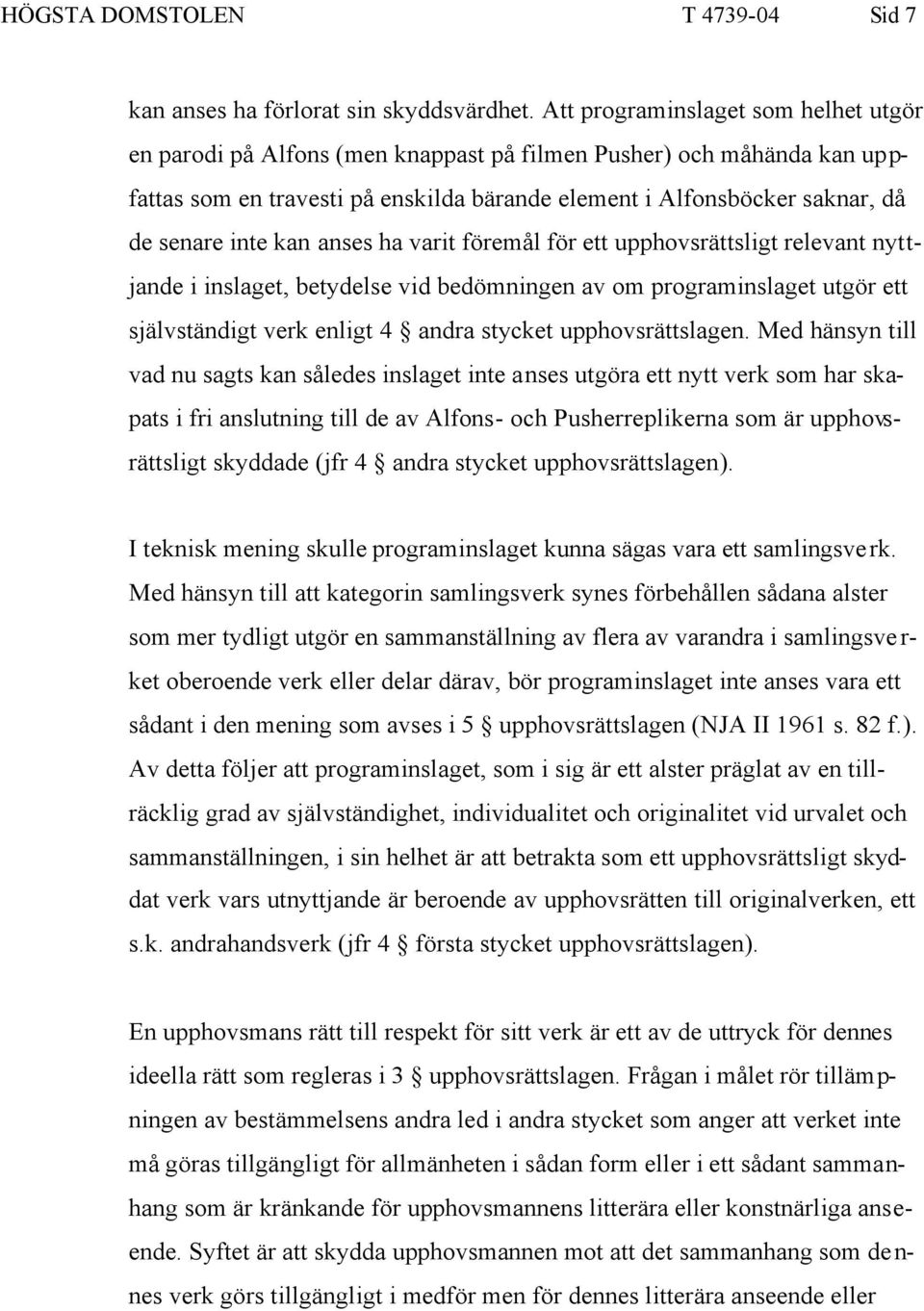 HÖGSTA DOMSTOLEN T 4739-04 Sid 7

kan anses ha förlorat sin skyddsvärdhet. Att programinslaget som helhet utgör en parodi på Alfons (men knappast på filmen Pusher) och måhända kan uppfattas som en travesti på enskilda bärande element i Alfonsböcker saknar, då de senare inte kan anses ha varit föremål för ett upphovsrättsligt relevant nyttjande i inslaget, betydelse vid bedömningen av om programinslaget utgör ett självständigt verk enligt 4 § andra stycket upphovsrättslagen. Med hänsyn till vad nu sagts kan således inslaget inte anses utgöra ett nytt verk som har skapats i fri anslutning till de av Alfons- och Pusherreplikerna som är upphovsrättsligt skyddade (jfr 4 § andra stycket upphovsrättslagen).

I teknisk mening skulle programinslaget kunna sägas vara ett samlingsverk. Med hänsyn till att kategorin samlingsverk synes förbehållen sådana alster som mer tydligt utgör en sammanställning av flera av varandra i samlingsverket oberoende verk eller delar därav, bör programinslaget inte anses vara ett sådant i den mening som avses i 5 § upphovsrättslagen (NJA II 1961 s. 82 f.). Av detta följer att programinslaget, som i sig är ett alster präglat av en tillräcklig grad av självständighet, individualitet och originalitet vid urvalet och sammanställningen, i sin helhet är att betrakta som ett upphovsrättsligt skyddat verk vars utnyttjande är beroende av upphovsrätten till originalverken, ett s.k. andrahandsverk (jfr 4 § första stycket upphovsrättslagen).

En upphovsmans rätt till respekt för sitt verk är ett av de uttryck för dennes ideella rätt som regleras i 3 § upphovsrättslagen. Frågan i målet rör tillämpningen av bestämmelsens andra led i andra stycket som anger att verket inte må göras tillgängligt för allmänheten i sådan form eller i ett sådant sammanhang som är kränkande för upphovsmannens litterära eller konstnärliga anseende. Syftet är att skydda upphovsmannen mot att det sammanhang som dennes verk görs tillgängligt i medför men för dennes litterära anseende eller